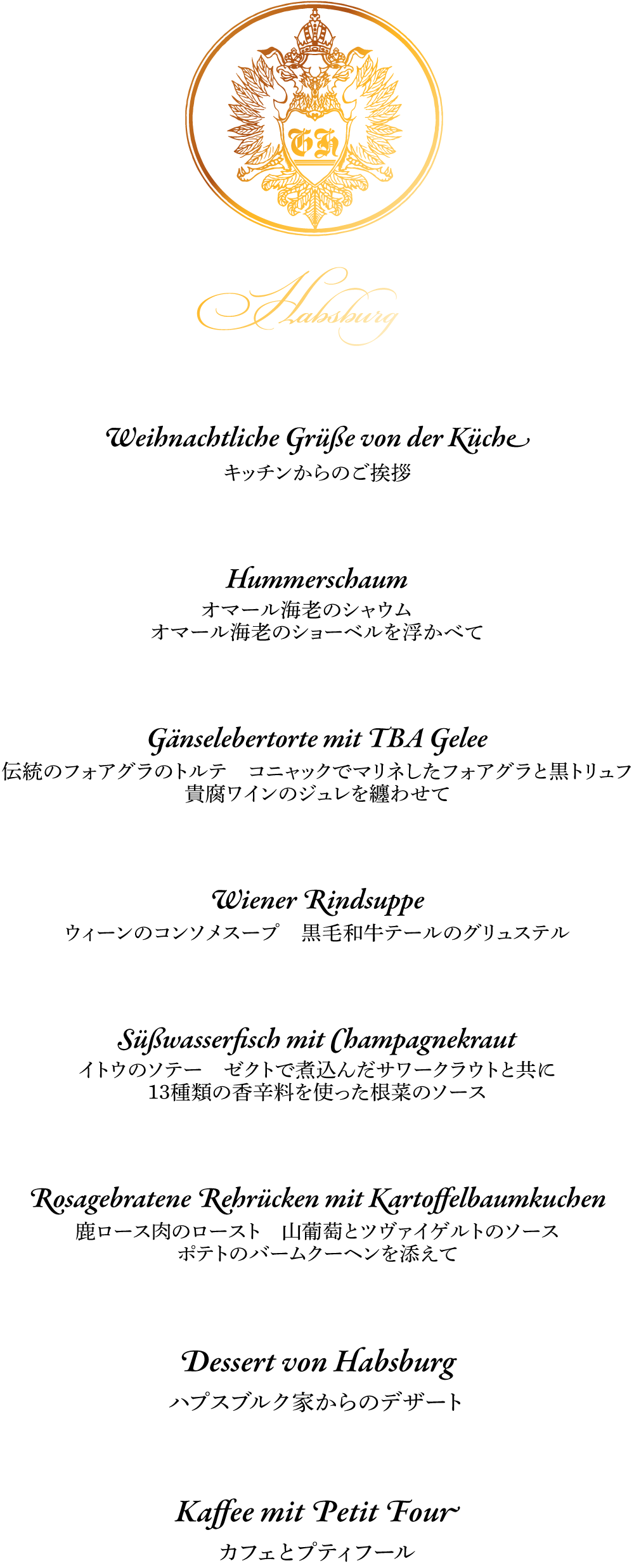 GH

Habsburg

Weihnachtliche Grüße von der Küche
キッチンからのご挨拶

Hummerschaum
オマール海老のシャウム
オマール海老のショーベルを浮かべて

Gänselebertorte mit TBA Gelee
伝統のフォアグラのトルテ　コニャックでマリネしたフォアグラと黒トリュフ
貴腐ワインのジュレを纏わせて

Wiener Rindsuppe
ウィーンのコンソメスープ　黒毛和牛テールのグリュステル

Süßwasserfisch mit Champagnekraut
イトウのソテー　ゼクトで煮込んだサワークラウトと共に
13種類の香辛料を使った根菜のソース

Rosagebratene Rehrücken mit Kartoffelbaumkuchen
鹿ロース肉のロースト　山葡萄とツヴァイゲルトのソース
ポテトのバームクーヘンを添えて

Dessert von Habsburg
ハプスブルク家からのデザート

Kaffee mit Petit Four
カフェとプティフール